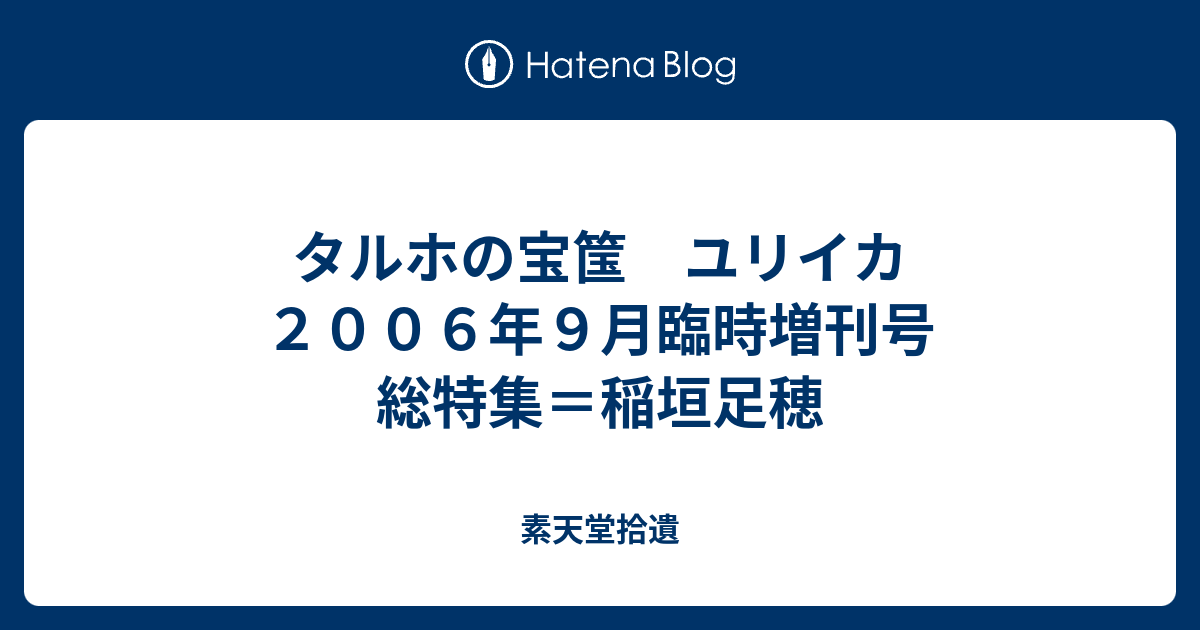 Hatena Blog

タルホの宝筐　ユリイカ２００６年９月臨時増刊号　総特集＝稲垣足穂

素天堂拾遺